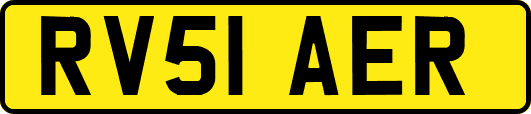 RV51 AER